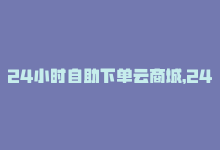 24小时自助下单云商城,24